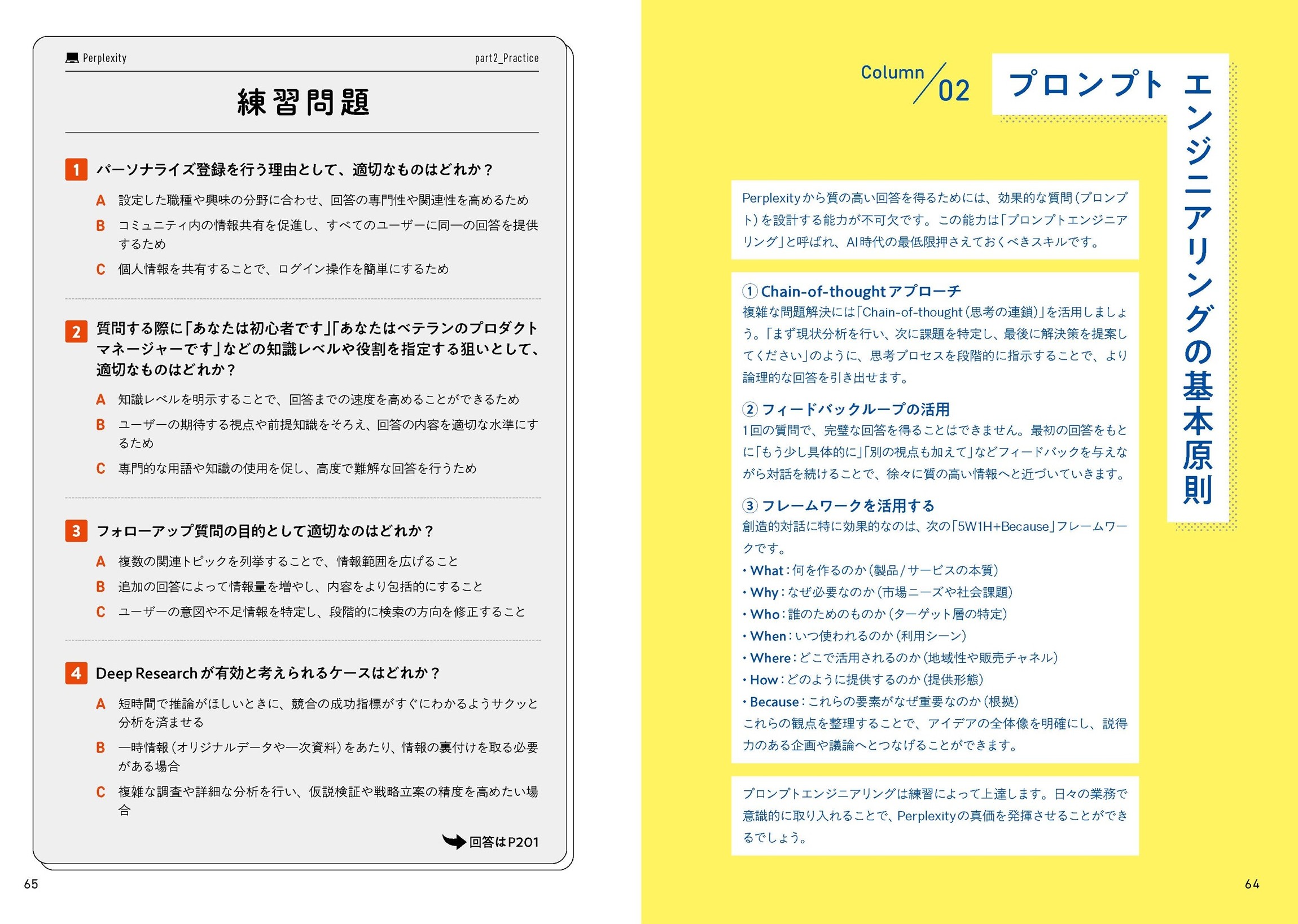 Perplexity part2_Practice

練習問題

1 パーソナライズ登録を行う理由として、適切なものはどれか？

A 設定した職種や興味の分野に合わせ、回答の専門性や関連性を高めるため

B コミュニティ内の情報共有を促進し、すべてのユーザーに同一の回答を提供するため

C 個人情報を共有することで、ログイン操作を簡単にするため

2 質問する際に「あなたは初心者です」「あなたはベテランのプロダクトマネージャーです」などの知識レベルや役割を指定する狙いとして、適切なものはどれか？

A 知識レベルを明示することで、回答までの速度を高めることができるため

B ユーザーの期待する視点や前提知識をそろえ、回答の内容を適切な水準にするため

C 専門的な用語や知識の使用を促し、高度で難解な回答を行うため

3 フォローアップ質問の目的として適切なのはどれか？

A 複数の関連トピックを列挙することで、情報範囲を広げること

B 追加の回答によって情報量を増やし、内容をより包括的にすること

C ユーザーの意図や不足情報を特定し、段階的に検索の方向を修正すること

4 Deep Researchが有効と考えられるケースはどれか？

A 短時間で推論がほしいときに、競合の成功指標がすぐにわかるようサクッと分析を済ませる

B 一時情報（オリジナルデータや一次資料）をあたり、情報の裏付けを取る必要がある場合

C 複雑な調査や詳細な分析を行い、仮説検証や戦略立案の精度を高めたい場合

回答はP201

65

Column 02 プロンプトエンジニアリングの基本原則

Perplexityから質の高い回答を得るためには、効果的な質問（プロンプト）を設計する能力が不可欠です。この能力は「プロンプトエンジニアリング」と呼ばれ、AI時代の最低限押さえておくべきスキルです。

① Chain-of-thoughtアプローチ
複雑な問題解決には「Chain-of-thought（思考の連鎖）」を活用しましょう。「まず現状分析を行い、次に課題を特定し、最後に解決策を提案してください」のように、思考プロセスを段階的に指示することで、より論理的な回答を引き出せます。

② フィードバックループの活用
1回の質問で、完璧な回答を得ることはできません。最初の回答をもとに「もう少し具体的に」「別の視点も加えて」などフィードバックを与えながら対話を続けることで、徐々に質の高い情報へと近づいていきます。

③ フレームワークを活用する
創造的対話に特に効果的なのは、次の「5W1H+Because」フレームワークです。
・What：何を作るのか（製品/サービスの本質）
・Why：なぜ必要なのか（市場ニーズや社会課題）
・Who：誰のためのものか（ターゲット層の特定）
・When：いつ使われるのか（利用シーン）
・Where：どこで活用されるのか（地域性や販売チャネル）
・How：どのように提供するのか（提供形態）
・Because：これらの要素がなぜ重要なのか（根拠）
これらの観点を整理することで、アイデアの全体像を明確にし、説得力のある企画や議論へとつなげることができます。

プロンプトエンジニアリングは練習によって上達します。日々の業務で意識的に取り入れることで、Perplexityの真価を発揮させることができるでしょう。

64